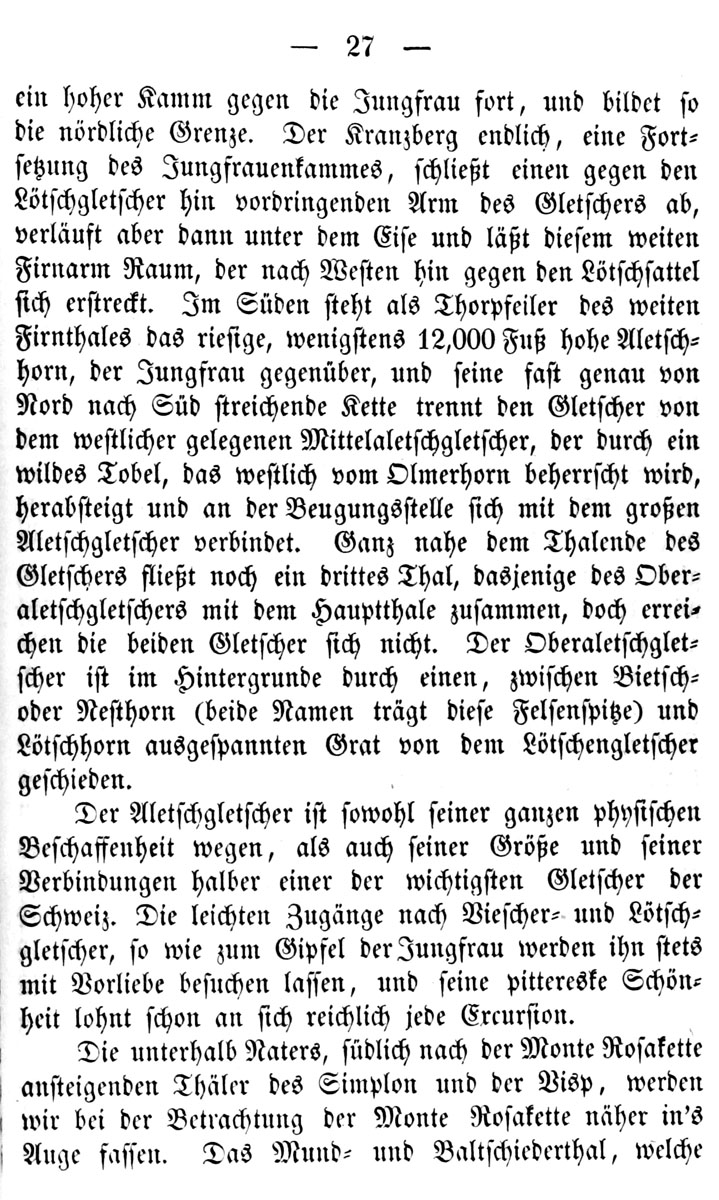 — 27 —

ein hoher Kamm gegen die Jungfrau fort, und bildet so die nördliche Grenze. Der Kranzberg endlich, eine Fortsetzung des Jungfrauenkammes, schließt einen gegen den Lötschgletscher hin vordringenden Arm des Gletschers ab, verläuft aber dann unter dem Eise und läßt diesem weiten Firnarm Raum, der nach Westen hin gegen den Lötschsattel sich erstreckt. Im Süden steht als Thorpfeiler des weiten Firnthales das riesige, wenigstens 12,000 Fuß hohe Aletschhorn, der Jungfrau gegenüber, und seine fast genau von Nord nach Süd streichende Kette trennt den Gletscher von dem westlicher gelegenen Mittelaletschgletscher, der durch ein wildes Tobel, das westlich vom Olmerhorn beherrscht wird, herabsteigt und an der Beugungsstelle sich mit dem großen Aletschgletscher verbindet. Ganz nahe dem Thalende des Gletschers fließt noch ein drittes Thal, dasjenige des Oberaletschgletschers mit dem Hauptthale zusammen, doch erreichen die beiden Gletscher sich nicht. Der Oberaletschgletscher ist im Hintergrunde durch einen, zwischen Bietsch- oder Nesthorn (beide Namen trägt diese Felsenspitze) und Lötschhorn ausgespannten Grat von dem Lötschengletscher geschieden.

Der Aletschgletscher ist sowohl seiner ganzen physischen Beschaffenheit wegen, als auch seiner Größe und seiner Verbindungen halber einer der wichtigsten Gletscher der Schweiz. Die leichten Zugänge nach Viescher- und Lötschgletscher, so wie zum Gipfel der Jungfrau werden ihn stets mit Vorliebe besuchen lassen, und seine pittereske Schönheit lohnt schon an sich reichlich jede Excursion.

Die unterhalb Naters, südlich nach der Monte Rosakette ansteigenden Thäler des Simplon und der Visp, werden wir bei der Betrachtung der Monte Rosakette näher in's Auge fassen. Das Mund- und Baltschiederthal, welche